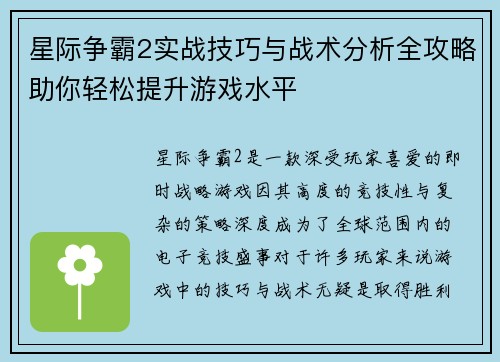 星际争霸2实战技巧与战术分析全攻略助你轻松提升游戏水平

星际争霸2是一款深受玩家喜爱的即时战略游戏因其高度的竞技性与复杂的策略深度成为了全球范围内的电子竞技盛事对于许多玩家来说游戏中的技巧与战术无疑是取得胜利